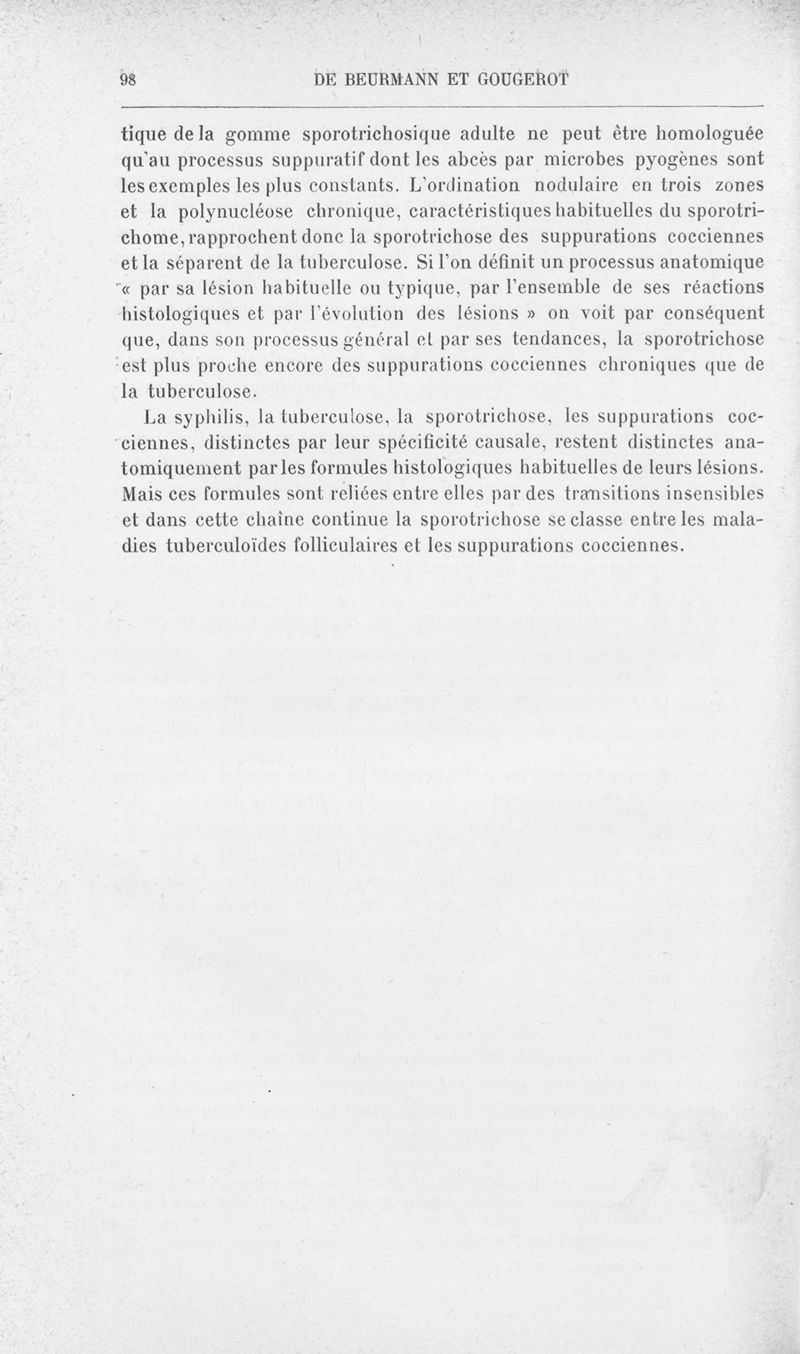 98 DE BEURMANN ET GOUGEROT

tique de la gomme sporotrichosique adulte ne peut être homologuée qu'au processus suppuratif dont les abcès par microbes pyogènes sont les exemples les plus constants. L'ordination nodulaire en trois zones et la polynucléose chronique, caractéristiques habituelles du sporotrichome, rapprochent donc la sporotrichose des suppurations cocciennes et la séparent de la tuberculose. Si l'on définit un processus anatomique « par sa lésion habituelle ou typique, par l'ensemble de ses réactions histologiques et par l'évolution des lésions » on voit par conséquent que, dans son processus général et par ses tendances, la sporotrichose est plus proche encore des suppurations cocciennes chroniques que de la tuberculose.

La syphilis, la tuberculose, la sporotrichose, les suppurations cocciennes, distinctes par leur spécificité causale, restent distinctes anatomiquement par les formules histologiques habituelles de leurs lésions. Mais ces formules sont reliées entre elles par des transitions insensibles et dans cette chaîne continue la sporotrichose se classe entre les maladies tuberculoïdes folliculaires et les suppurations cocciennes.